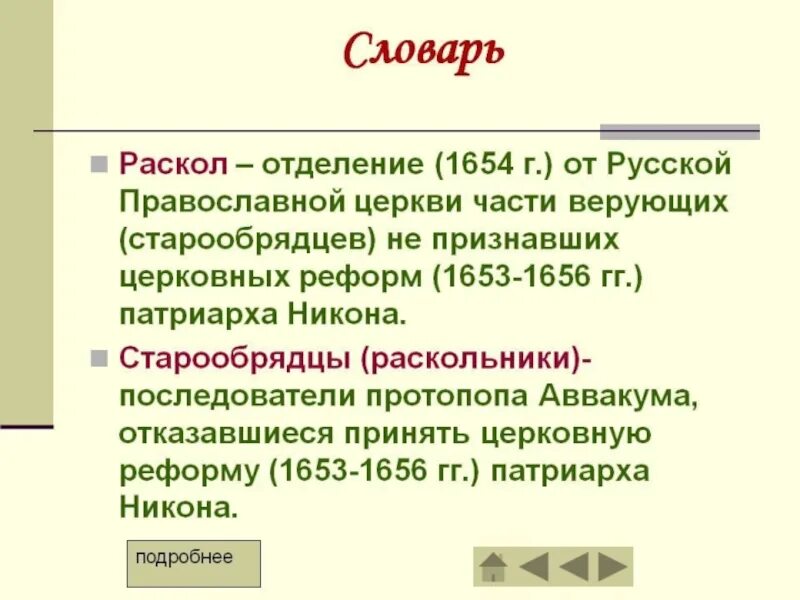 Словарь

Раскол – отделение (1654 г.) от Русской Православной церкви части верующих (старообрядцев) не признавших церковных реформ (1653-1656 гг.) патриарха Никона.

Старообрядцы (раскольники)- последователи протопопа Аввакума, отказавшиеся принять церковную реформу (1653-1656 гг.) патриарха Никона.

подробнее